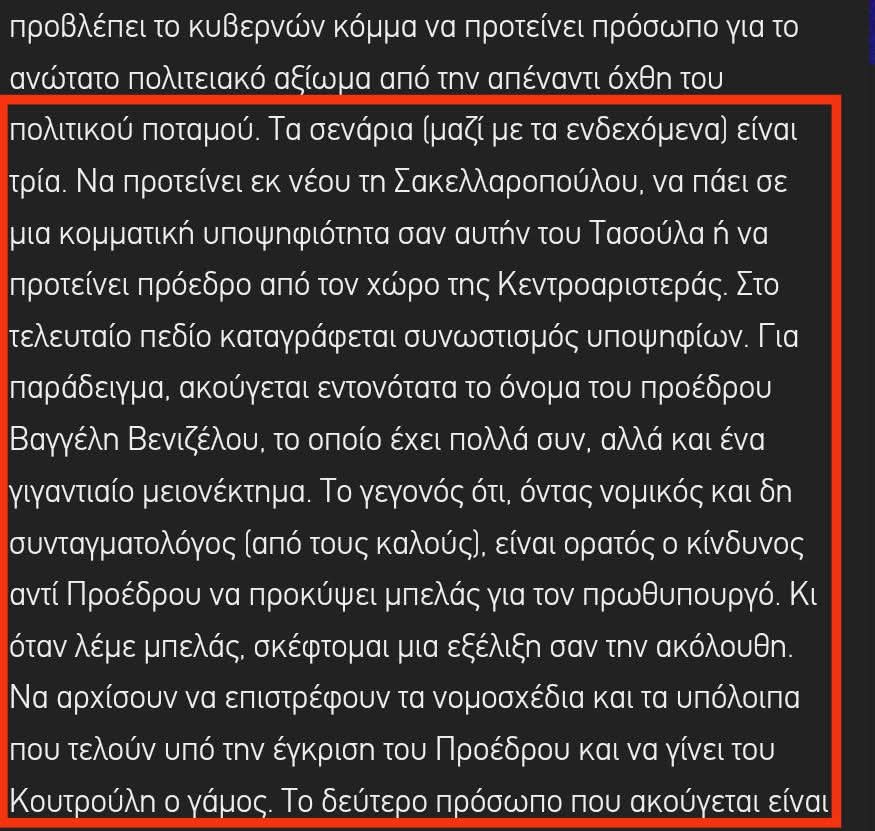 προβλέπει το κυβερνών κόμμα να προτείνει πρόσωπο για το ανώτατο πολιτειακό αξίωμα από την απέναντι όχθη του πολιτικού ποταμού. Τα σενάρια (μαζί με τα ενδεχόμενα) είναι τρία. Να προτείνει εκ νέου τη Σακελλαροπούλου, να πάει σε μια κομματική υποψηφιότητα σαν αυτήν του Τασούλα ή να προτείνει πρόεδρο από τον χώρο της Κεντροαριστεράς. Στο τελευταίο πεδίο καταγράφεται συνωστισμός υποψηφίων. Για παράδειγμα, ακούγεται εντονότατα το όνομα του προέδρου Βαγγέλη Βενιζέλου, το οποίο έχει πολλά συν, αλλά και ένα γιγαντιαίο μειονέκτημα. Το γεγονός ότι, όντας νομικός και δη συνταγματολόγος (από τους καλούς), είναι ορατός ο κίνδυνος αντί Προέδρου να προκύψει μπελάς για τον πρωθυπουργό. Κι όταν λέμε μπελάς, σκέφτομαι μια εξέλιξη σαν την ακόλουθη. Να αρχίσουν να επιστρέφουν τα νομοσχέδια και τα υπόλοιπα που τελούν υπό την έγκριση του Προέδρου και να γίνει του Κουτρούλη ο γάμος. Το δεύτερο πρόσωπο που ακούγεται είναι